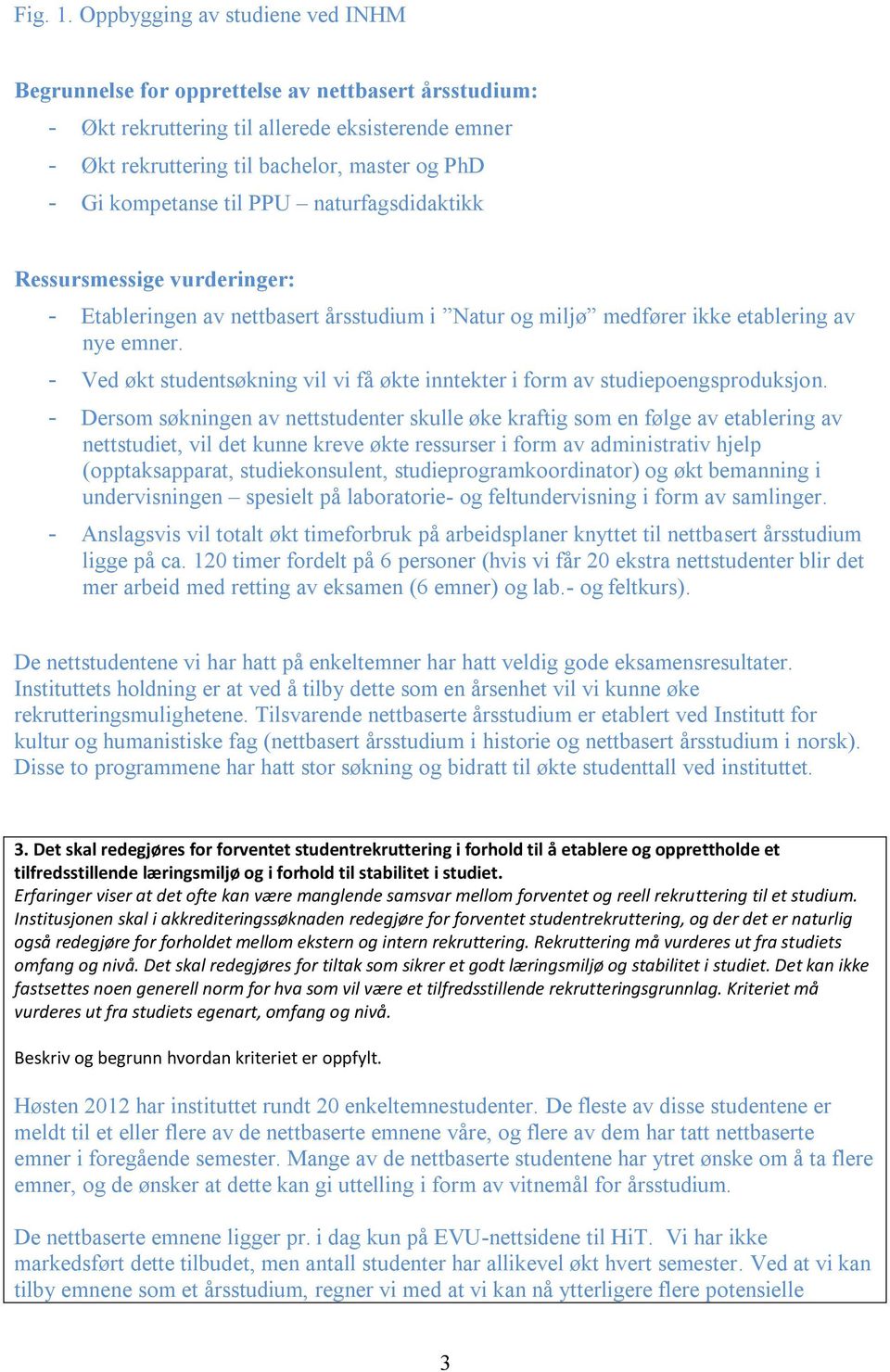 Fig. 1. Oppbygging av studiene ved INHM

Begrunnelse for opprettelse av nettbasert årsstudium:
- Økt rekruttering til allerede eksisterende emner
- Økt rekruttering til bachelor, master og PhD
- Gi kompetanse til PPU – naturfagsdidaktikk

Ressursmessige vurderinger:
- Etableringen av nettbasert årsstudium i ”Natur og miljø” medfører ikke etablering av nye emner.
- Ved økt studentsøkning vil vi få økte inntekter i form av studiepoengsproduksjon.
- Dersom søkningen av nettstudenter skulle øke kraftig som en følge av etablering av nettstudiet, vil det kunne kreve økte ressurser i form av administrativ hjelp (opptaksapparat, studiekonsulent, studieprogramkoordinator) og økt bemanning i undervisningen – spesielt på laboratorie- og feltundervisning i form av samlinger.
- Anslagsvis vil totalt økt timeforbruk på arbeidsplaner knyttet til nettbasert årsstudium ligge på ca. 120 timer fordelt på 6 personer (hvis vi får 20 ekstra nettstudenter blir det mer arbeid med retting av eksamen (6 emner) og lab.- og feltkurs).

De nettstudentene vi har hatt på enkeltemner har hatt veldig gode eksamensresultater. Instituttets holdning er at ved å tilby dette som en årsenhet vil vi kunne øke rekrutteringsmulighetene. Tilsvarende nettbaserte årsstudium er etablert ved Institutt for kultur og humanistiske fag (nettbasert årsstudium i historie og nettbasert årsstudium i norsk). Disse to programmene har hatt stor søkning og bidratt til økte studenttall ved instituttet.

3. Det skal redegjøres for forventet studentrekruttering i forhold til å etablere og opprettholde et tilfredsstillende læringsmiljø og i forhold til stabilitet i studiet.
Erfaringer viser at det ofte kan være manglende samsvar mellom forventet og reell rekruttering til et studium. Institusjonen skal i akkrediteringssøknaden redegjøre for forventet studentrekruttering, og der det er naturlig også redegjøre for forholdet mellom ekstern og intern rekruttering. Rekruttering må vurderes ut fra studiets omfang og nivå. Det skal redegjøres for tiltak som sikrer et godt læringsmiljø og stabilitet i studiet. Det kan ikke fastsettes noen generell norm for hva som vil være et tilfredsstillende rekrutteringsgrunnlag. Kriteriet må vurderes ut fra studiets egenart, omfang og nivå.

Beskriv og begrunn hvordan kriteriet er oppfylt.

Høsten 2012 har instituttet rundt 20 enkeltemnestudenter. De fleste av disse studentene er meldt til et eller flere av de nettbaserte emnene våre, og flere av dem har tatt nettbaserte emner i foregående semester. Mange av de nettbaserte studentene har ytret ønske om å ta flere emner, og de ønsker at dette kan gi uttelling i form av vitnemål for årsstudium.

De nettbaserte emnene ligger pr. i dag kun på EVU-nettsidene til HiT. Vi har ikke markedsført dette tilbudet, men antall studenter har allikevel økt hvert semester. Ved at vi kan tilby emnene som et årsstudium, regner vi med at vi kan nå ytterligere flere potensielle

3